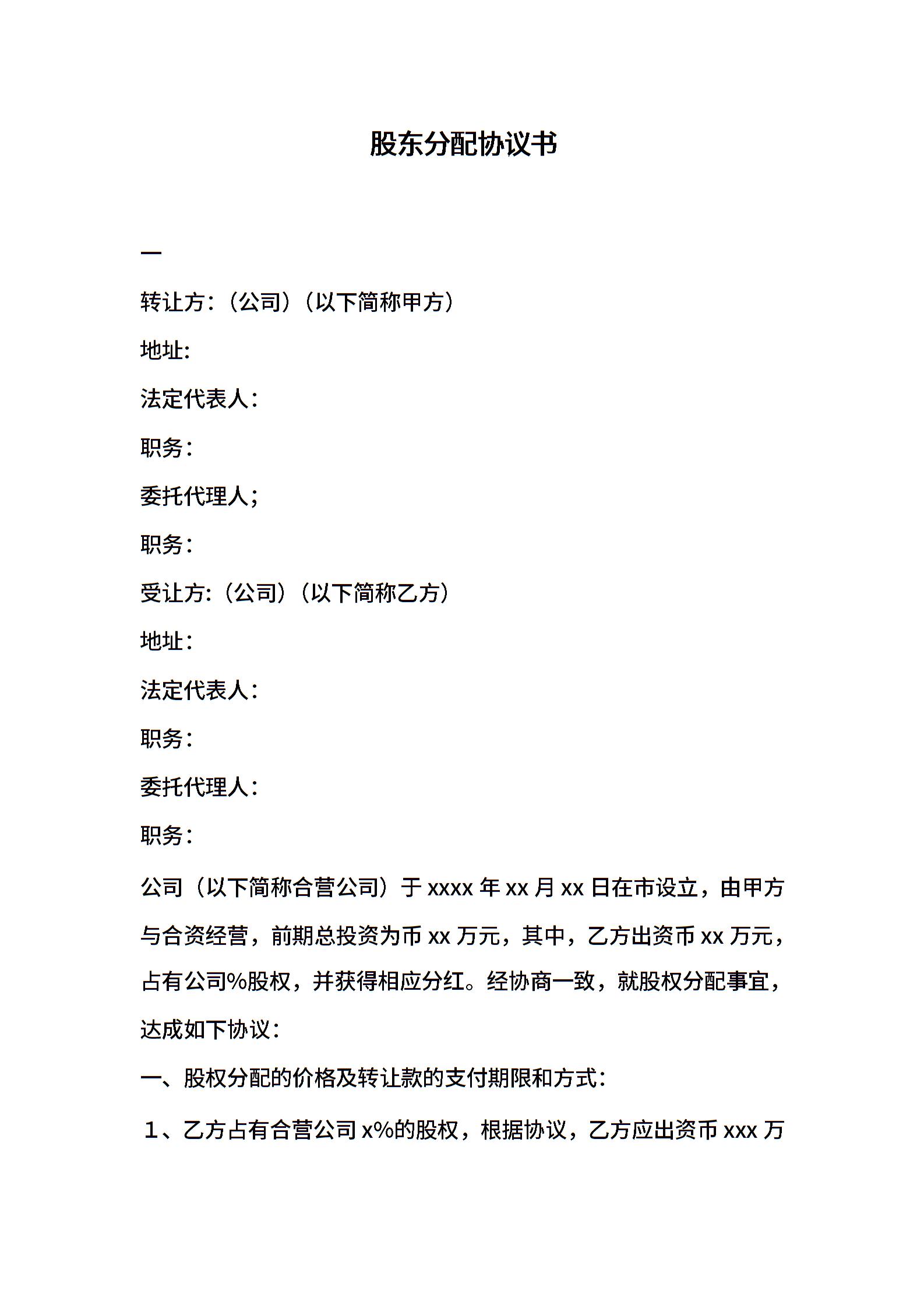 股东分配协议书

一

转让方:（公司）（以下简称甲方）

地址:

法定代表人：

职务：

委托代理人;

职务：

受让方:（公司）（以下简称乙方）

地址：

法定代表人：

职务：

委托代理人：

职务：

公司（以下简称合营公司）于 xxxx 年 xx 月 xx 日在市设立，由甲方与合资经营，前期总投资为币 xx 万元，其中，乙方出资币 xx 万元，占有公司%股权，并获得相应分红。经协商一致，就股权分配事宜，达成如下协议：

一、股权分配的价格及转让款的支付期限和方式：

1、乙方占有合营公司 x%的股权，根据协议，乙方应出资币 xxx 万